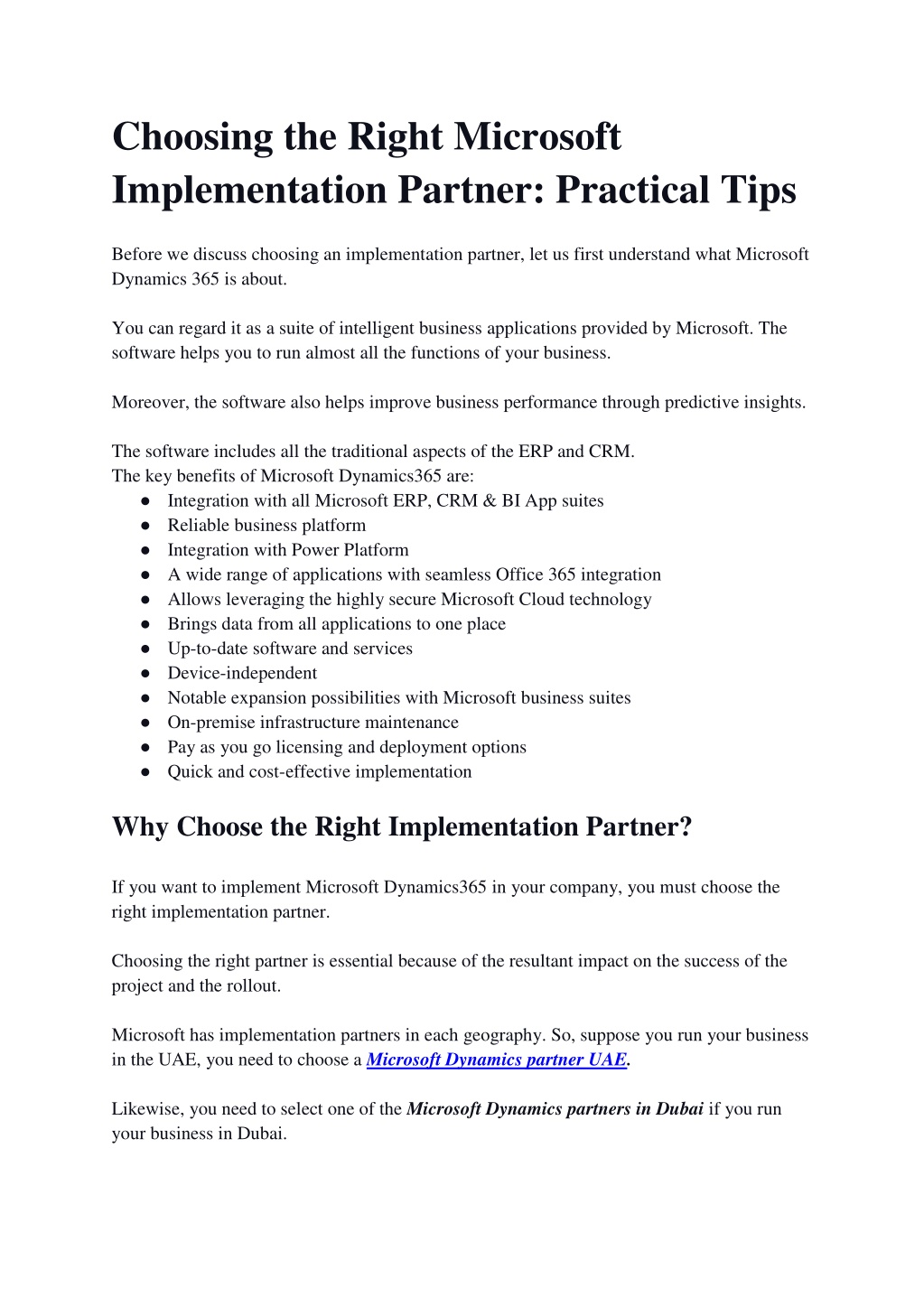 Choosing the Right Microsoft Implementation Partner: Practical Tips

Before we discuss choosing an implementation partner, let us first understand what Microsoft Dynamics 365 is about.

You can regard it as a suite of intelligent business applications provided by Microsoft. The software helps you to run almost all the functions of your business.

Moreover, the software also helps improve business performance through predictive insights.

The software includes all the traditional aspects of the ERP and CRM.
The key benefits of Microsoft Dynamics365 are:
● Integration with all Microsoft ERP, CRM & BI App suites
● Reliable business platform
● Integration with Power Platform
● A wide range of applications with seamless Office 365 integration
● Allows leveraging the highly secure Microsoft Cloud technology
● Brings data from all applications to one place
● Up-to-date software and services
● Device-independent
● Notable expansion possibilities with Microsoft business suites
● On-premise infrastructure maintenance
● Pay as you go licensing and deployment options
● Quick and cost-effective implementation

Why Choose the Right Implementation Partner?

If you want to implement Microsoft Dynamics365 in your company, you must choose the right implementation partner.

Choosing the right partner is essential because of the resultant impact on the success of the project and the rollout.

Microsoft has implementation partners in each geography. So, suppose you run your business in the UAE, you need to choose a Microsoft Dynamics partner UAE.

Likewise, you need to select one of the Microsoft Dynamics partners in Dubai if you run your business in Dubai.